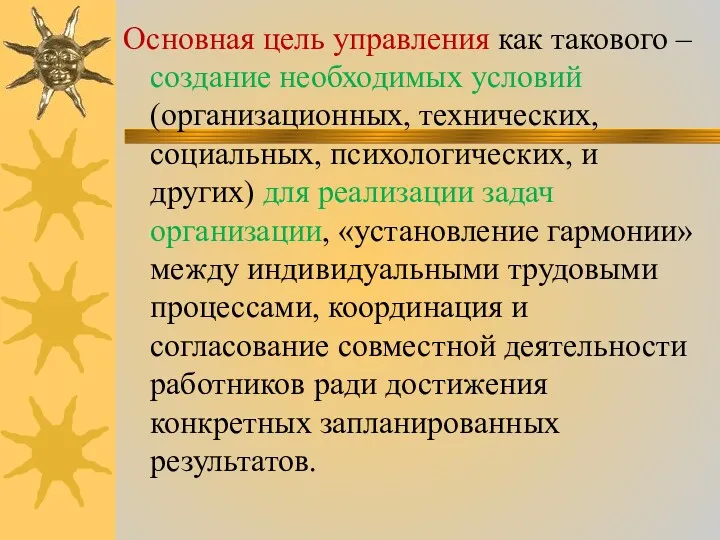 Основная цель управления как такового – создание необходимых условий (организационных, технических, социальных, психологических, и других) для реализации задач организации, «установление гармонии» между индивидуальными трудовыми процессами, координация и согласование совместной деятельности работников ради достижения конкретных запланированных результатов.